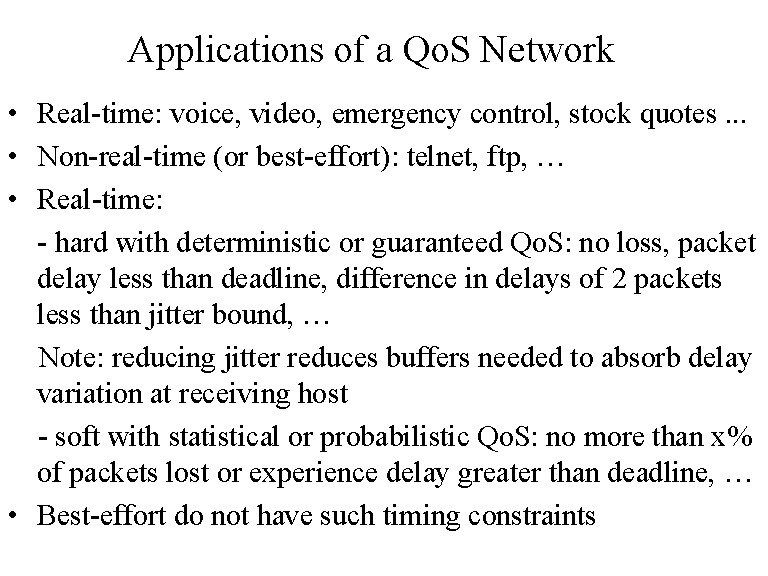 Applications of a QoS Network

• Real-time: voice, video, emergency control, stock quotes ...
• Non-real-time (or best-effort): telnet, ftp, …
• Real-time:

- hard with deterministic or guaranteed QoS: no loss, packet delay less than deadline, difference in delays of 2 packets less than jitter bound, …

Note: reducing jitter reduces buffers needed to absorb delay variation at receiving host

- soft with statistical or probabilistic QoS: no more than x% of packets lost or experience delay greater than deadline, …

• Best-effort do not have such timing constraints